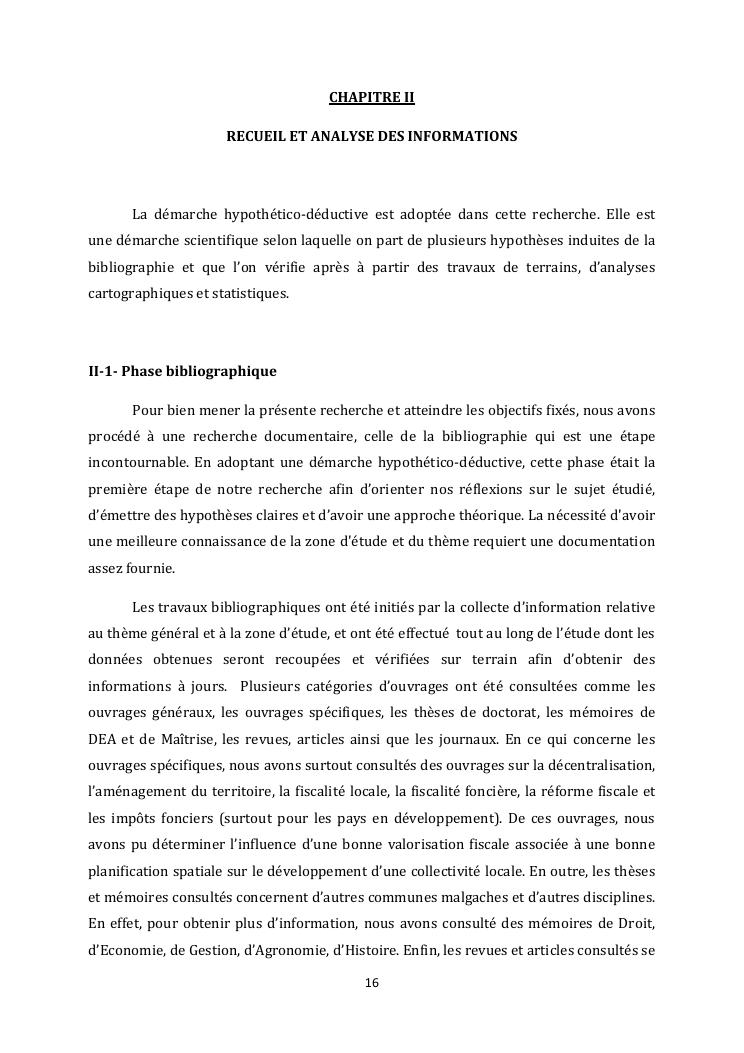 CHAPITRE II

RECUEIL ET ANALYSE DES INFORMATIONS

La démarche hypothético-déductive est adoptée dans cette recherche. Elle est une démarche scientifique selon laquelle on part de plusieurs hypothèses induites de la bibliographie et que l'on vérifie après à partir des travaux de terrains, d'analyses cartographiques et statistiques.

II-1- Phase bibliographique

Pour bien mener la présente recherche et atteindre les objectifs fixés, nous avons procédé à une recherche documentaire, celle de la bibliographie qui est une étape incontournable. En adoptant une démarche hypothético-déductive, cette phase était la première étape de notre recherche afin d'orienter nos réflexions sur le sujet étudié, d'émettre des hypothèses claires et d'avoir une approche théorique. La nécessité d'avoir une meilleure connaissance de la zone d'étude et du thème requiert une documentation assez fournie.

Les travaux bibliographiques ont été initiés par la collecte d'information relative au thème général et à la zone d'étude, et ont été effectué tout au long de l'étude dont les données obtenues seront recoupées et vérifiées sur terrain afin d'obtenir des informations à jours. Plusieurs catégories d'ouvrages ont été consultées comme les ouvrages généraux, les ouvrages spécifiques, les thèses de doctorat, les mémoires de DEA et de Maîtrise, les revues, articles ainsi que les journaux. En ce qui concerne les ouvrages spécifiques, nous avons surtout consultés des ouvrages sur la décentralisation, l'aménagement du territoire, la fiscalité locale, la fiscalité foncière, la réforme fiscale et les impôts fonciers (surtout pour les pays en développement). De ces ouvrages, nous avons pu déterminer l'influence d'une bonne valorisation fiscale associée à une bonne planification spatiale sur le développement d'une collectivité locale. En outre, les thèses et mémoires consultés concernent d'autres communes malgaches et d'autres disciplines. En effet, pour obtenir plus d'information, nous avons consulté des mémoires de Droit, d'Economie, de Gestion, d'Agronomie, d'Histoire. Enfin, les revues et articles consultés se

16